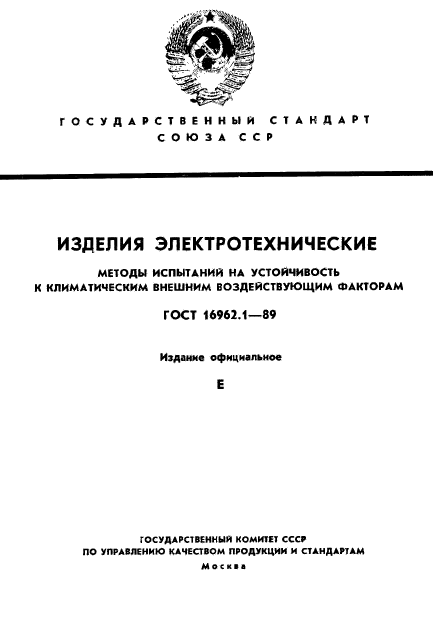 ГОСУДАРСТВЕННЫЙ СТАНДАРТ
СОЮЗА ССР

ИЗДЕЛИЯ ЭЛЕКТРОТЕХНИЧЕСКИЕ

МЕТОДЫ ИСПЫТАНИЙ НА УСТОЙЧИВОСТЬ
К КЛИМАТИЧЕСКИМ ВНЕШНИМ ВОЗДЕЙСТВУЮЩИМ ФАКТОРАМ

ГОСТ 16962.1—89

Издание официальное

Е

ГОСУДАРСТВЕННЫЙ КОМИТЕТ СССР
ПО УПРАВЛЕНИЮ КАЧЕСТВОМ ПРОДУКЦИИ И СТАНДАРТАМ
Москва